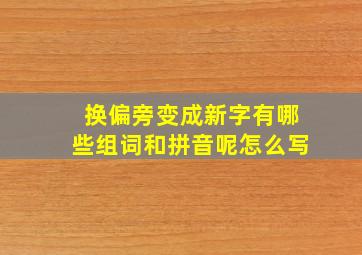 换偏旁变成新字有哪些组词和拼音呢怎么写